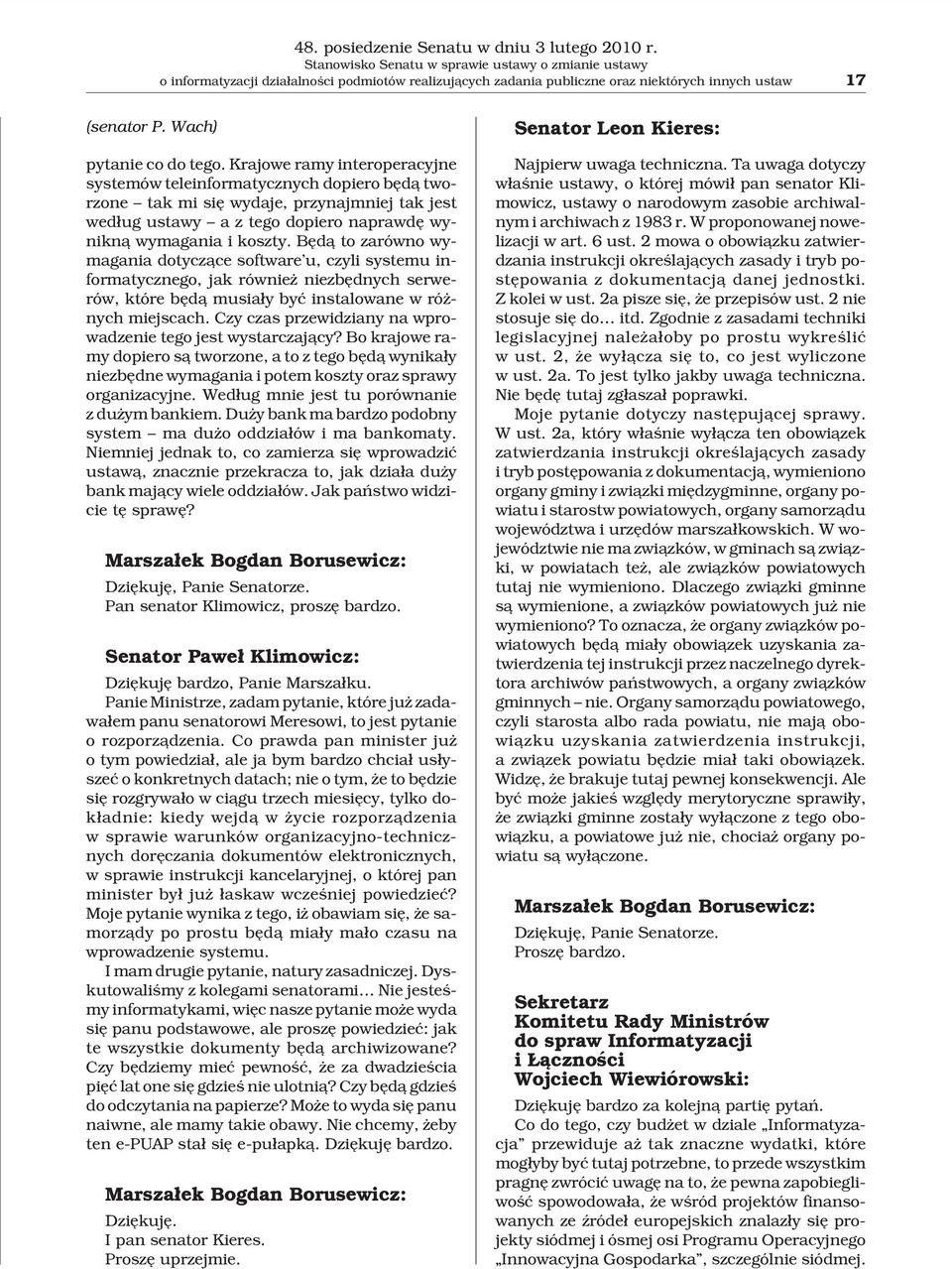 48. posiedzenie Senatu w dniu 3 lutego 2010 r.
Stanowisko Senatu w sprawie ustawy o zmianie ustawy
o informatyzacji działalności podmiotów realizujących zadania publiczne oraz niektórych innych ustaw 17

(senator P. Wach)

pytanie co do tego. Krajowe ramy interoperacyjne systemów teleinformatycznych dopiero będą tworzone – tak mi się wydaje, przynajmniej tak jest według ustawy – a z tego dopiero naprawdę wynikną wymagania i koszty. Będą to zarówno wymagania dotyczące software'u, czyli systemu informatycznego, jak również niezbędnych serwerów, które będą musiały być instalowane w różnych miejscach. Czy czas przewidziany na wprowadzenie tego jest wystarczający? Bo krajowe ramy dopiero są tworzone, a to z tego będą wynikały niezbędne wymagania i potem koszty oraz sprawy organizacyjne. Według mnie jest tu porównanie z dużym bankiem. Duży bank ma bardzo podobny system – ma dużo oddziałów i ma bankomaty. Niemniej jednak to, co zamierza się wprowadzić ustawą, znacznie przekracza to, jak działa duży bank mający wiele oddziałów. Jak państwo widzicie tę sprawę?

Marszałek Bogdan Borusewicz:
Dziękuję, Panie Senatorze.
Pan senator Klimowicz, proszę bardzo.

Senator Paweł Klimowicz:
Dziękuję bardzo, Panie Marszałku.
Panie Ministrze, zadam pytanie, które już zadawałem panu senatorowi Meresowi, to jest pytanie o rozporządzenia. Co prawda pan minister już o tym powiedział, ale ja bym bardzo chciał usłyszeć o konkretnych datach; nie o tym, że to będzie się rozgrywało w ciągu trzech miesięcy, tylko dokładnie: kiedy wejdą w życie rozporządzenia w sprawie warunków organizacyjno-technicznych doręczania dokumentów elektronicznych, w sprawie instrukcji kancelaryjnej, o której pan minister był już łaskaw wcześniej powiedzieć? Moje pytanie wynika z tego, iż obawiam się, że samorządy po prostu będą miały mało czasu na wprowadzenie systemu.
I mam drugie pytanie, natury zasadniczej. Dyskutowaliśmy z kolegami senatorami... Nie jesteśmy informatykami, więc nasze pytanie może wyda się panu podstawowe, ale proszę powiedzieć: jak te wszystkie dokumenty będą archiwizowane? Czy będziemy mieć pewność, że za dwadzieścia pięć lat one się gdzieś nie ulotnią? Czy będą gdzieś do odczytania na papierze? Może to wyda się panu naiwne, ale mamy takie obawy. Nie chcemy, żeby ten e-PUAP stał się e-pułapką. Dziękuję bardzo.

Marszałek Bogdan Borusewicz:
Dziękuję.
I pan senator Kieres.
Proszę uprzejmie.

Senator Leon Kieres:
Najpierw uwaga techniczna. Ta uwaga dotyczy właśnie ustawy, o której mówił pan senator Klimowicz, ustawy o narodowym zasobie archiwalnym i archiwach z 1983 r. W proponowanej nowelizacji w art. 6 ust. 2 mowa o obowiązku zatwierdzania instrukcji określających zasady i tryb postępowania z dokumentacją danej jednostki. Z kolei w ust. 2a pisze się, że przepisów ust. 2 nie stosuje się do... itd. Zgodnie z zasadami techniki legislacyjnej należałoby po prostu wykreślić w ust. 2, że wyłącza się to, co jest wyliczone w ust. 2a. To jest tylko jakby uwaga techniczna. Nie będę tutaj zgłaszał poprawki.
Moje pytanie dotyczy następującej sprawy. W ust. 2a, który właśnie wyłącza ten obowiązek zatwierdzania instrukcji określających zasady i tryb postępowania z dokumentacją, wymieniono organy gminy i związki międzygminne, organy powiatu i starostw powiatowych, organy samorządu województwa i urzędów marszałkowskich. W województwie nie ma związków, w gminach są związki, w powiatach też, ale związków powiatowych tutaj nie wymieniono. Dlaczego związki gminne są wymienione, a związków powiatowych już nie wymieniono? To oznacza, że organy związków powiatowych będą miały obowiązek uzyskania zatwierdzenia tej instrukcji przez naczelnego dyrektora archiwów państwowych, a organy związków gminnych – nie. Organy samorządu powiatowego, czyli starosta albo rada powiatu, nie mają obowiązku uzyskania zatwierdzenia instrukcji, a związek powiatu będzie miał taki obowiązek. Widzę, że brakuje tutaj pewnej konsekwencji. Ale być może jakieś względy merytoryczne sprawiły, że związki gminne zostały wyłączone z tego obowiązku, a powiatowe już nie, chociaż organy powiatu są wyłączone.

Marszałek Bogdan Borusewicz:
Dziękuję, Panie Senatorze.
Proszę bardzo.

Sekretarz Komitetu Rady Ministrów do spraw Informatyzacji i Łączności Wojciech Wiewiórowski:
Dziękuję bardzo za kolejną partię pytań.
Co do tego, czy budżet w dziale „Informatyzacja" przewiduje aż tak znaczne wydatki, które mogłyby być tutaj potrzebne, to przede wszystkim pragnę zwrócić uwagę na to, że pewna zapobiegliwość spowodowała, że wśród projektów finansowanych ze źródeł europejskich znalazły się projekty siódmej i ósmej osi Programu Operacyjnego „Innowacyjna Gospodarka", szczególnie siódmej.